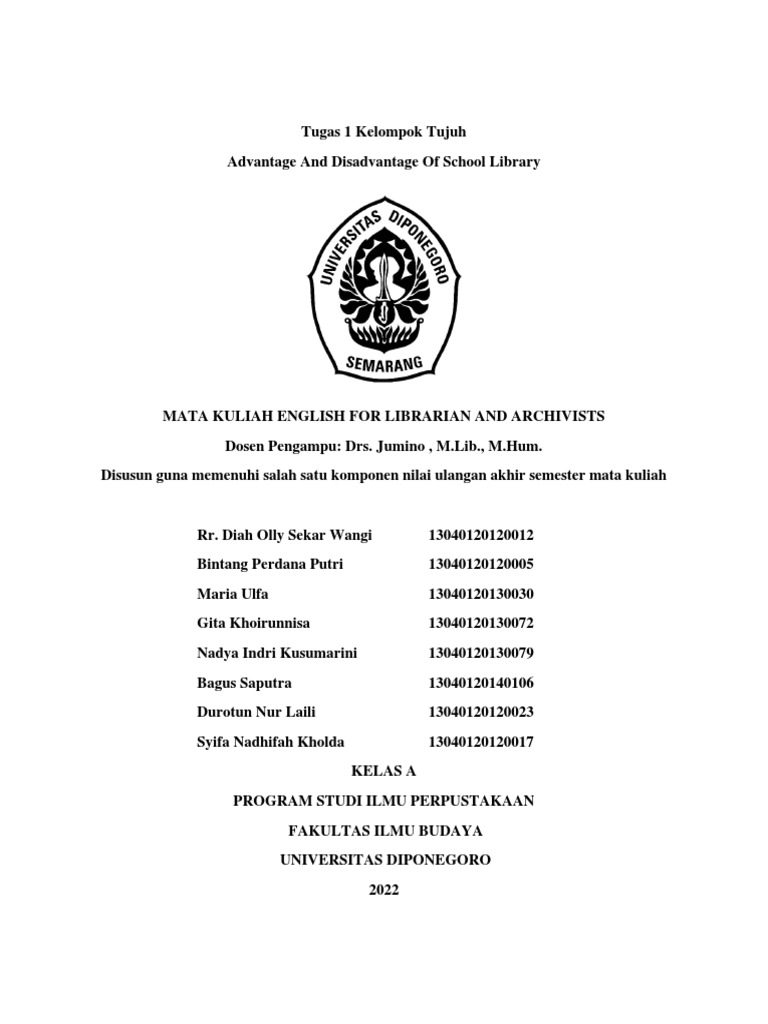 Tugas 1 Kelompok Tujuh

Advantage And Disadvantage Of School Library

UNIVERSITAS DIPONEGORO

SEMARANG

MATA KULIAH ENGLISH FOR LIBRARIAN AND ARCHIVISTS

Dosen Pengampu: Drs. Jumino , M.Lib., M.Hum.

Disusun guna memenuhi salah satu komponen nilai ulangan akhir semester mata kuliah

| | |
|---|---|
| Rr. Diah Olly Sekar Wangi | 13040120120012 |
| Bintang Perdana Putri | 13040120120005 |
| Maria Ulfa | 13040120130030 |
| Gita Khoirunnisa | 13040120130072 |
| Nadya Indri Kusumarini | 13040120130079 |
| Bagus Saputra | 13040120140106 |
| Durotun Nur Laili | 13040120120023 |
| Syifa Nadhifah Kholda | 13040120120017 |

KELAS A

PROGRAM STUDI ILMU PERPUSTAKAAN

FAKULTAS ILMU BUDAYA

UNIVERSITAS DIPONEGORO

2022